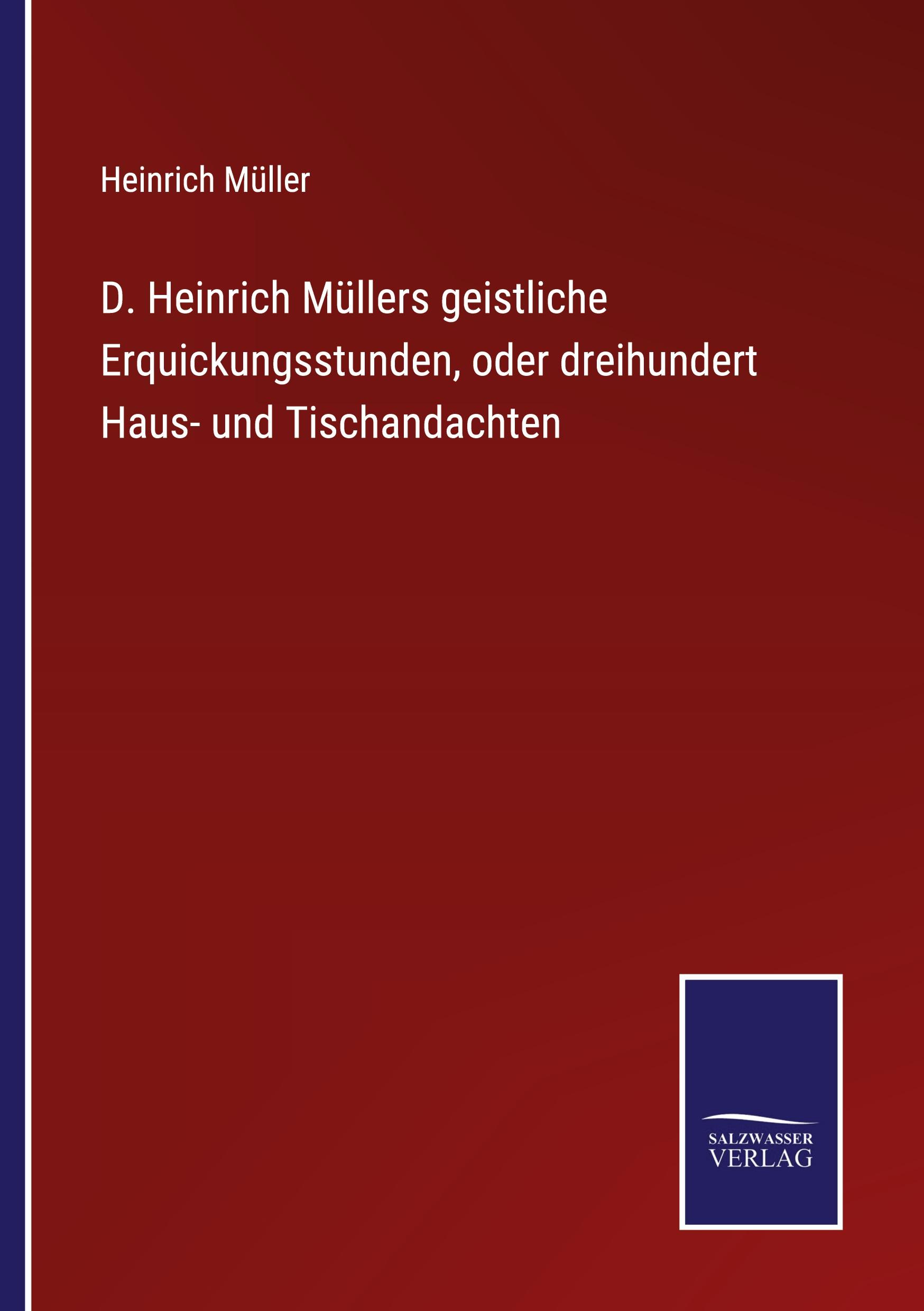 Heinrich Müller

D. Heinrich Müllers geistliche Erquickungsstunden, oder dreihundert Haus- und Tischandachten

SALZWASSER
VERLAG